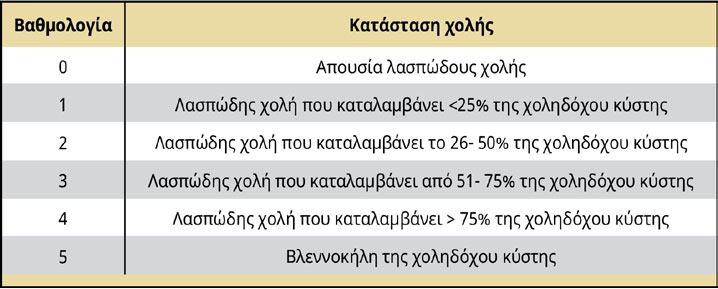 | Βαθμολογία | Κατάσταση χολής |
|---|---|
| 0 | Απουσία λασπώδους χολής |
| 1 | Λασπώδης χολή που καταλαμβάνει <25% της χοληδόχου κύστης |
| 2 | Λασπώδης χολή που καταλαμβάνει το 26- 50% της χοληδόχου κύστης |
| 3 | Λασπώδης χολή που καταλαμβάνει από 51- 75% της χοληδόχου κύστης |
| 4 | Λασπώδης χολή που καταλαμβάνει > 75% της χοληδόχου κύστης |
| 5 | Βλεννοκήλη της χοληδόχου κύστης |